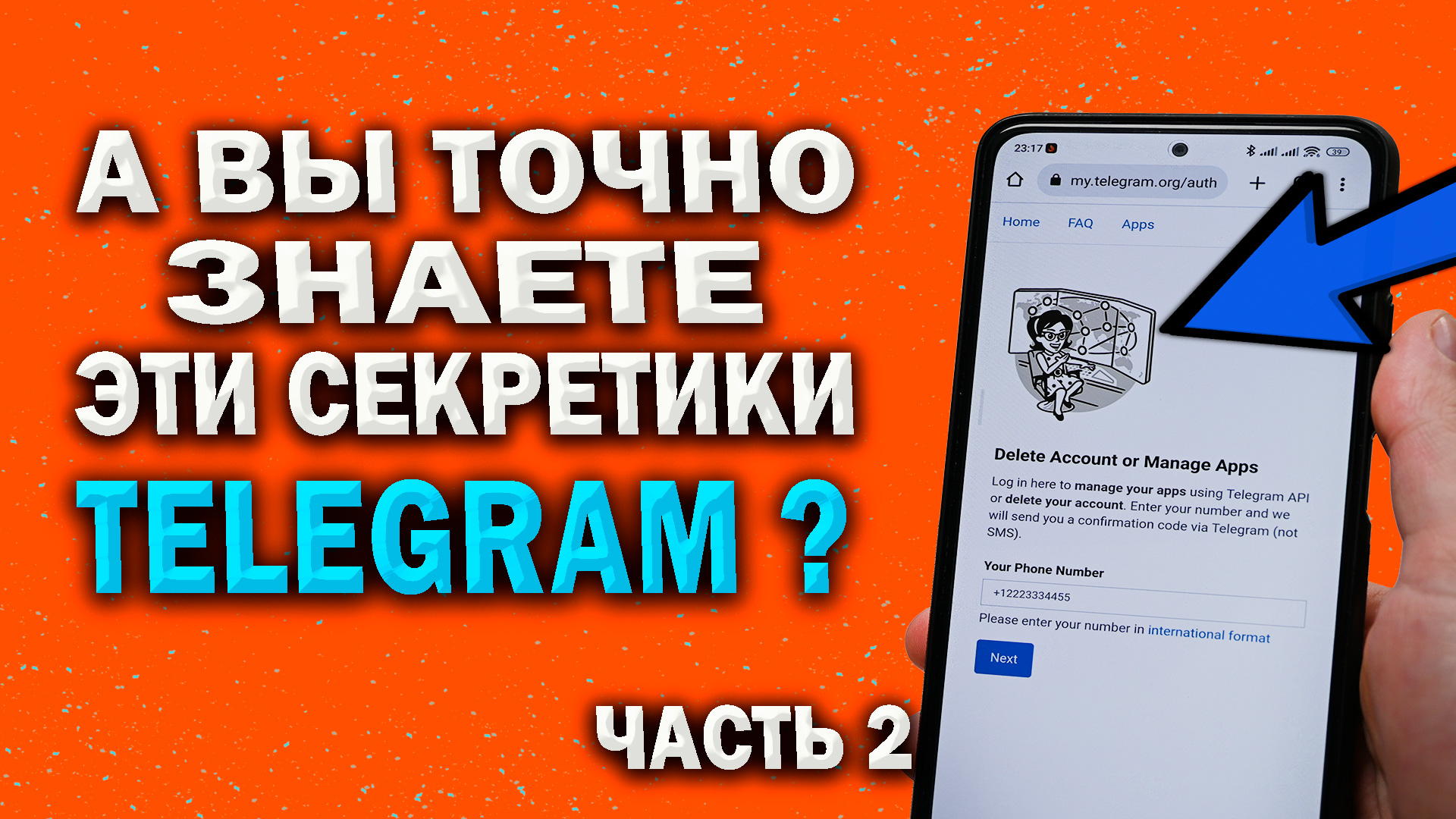 А ВЫ ТОЧНО ЗНАЕТЕ ЭТИ СЕКРЕТИКИ TELEGRAM ?

ЧАСТЬ 2

23:17

39

my.telegram.org/auth

Home FAQ Apps

Delete Account or Manage Apps

Log in here to manage your apps using Telegram API or delete your account. Enter your number and we will send you a confirmation code via Telegram (not SMS).

Your Phone Number

+12223334455

Please enter your number in international format

Next